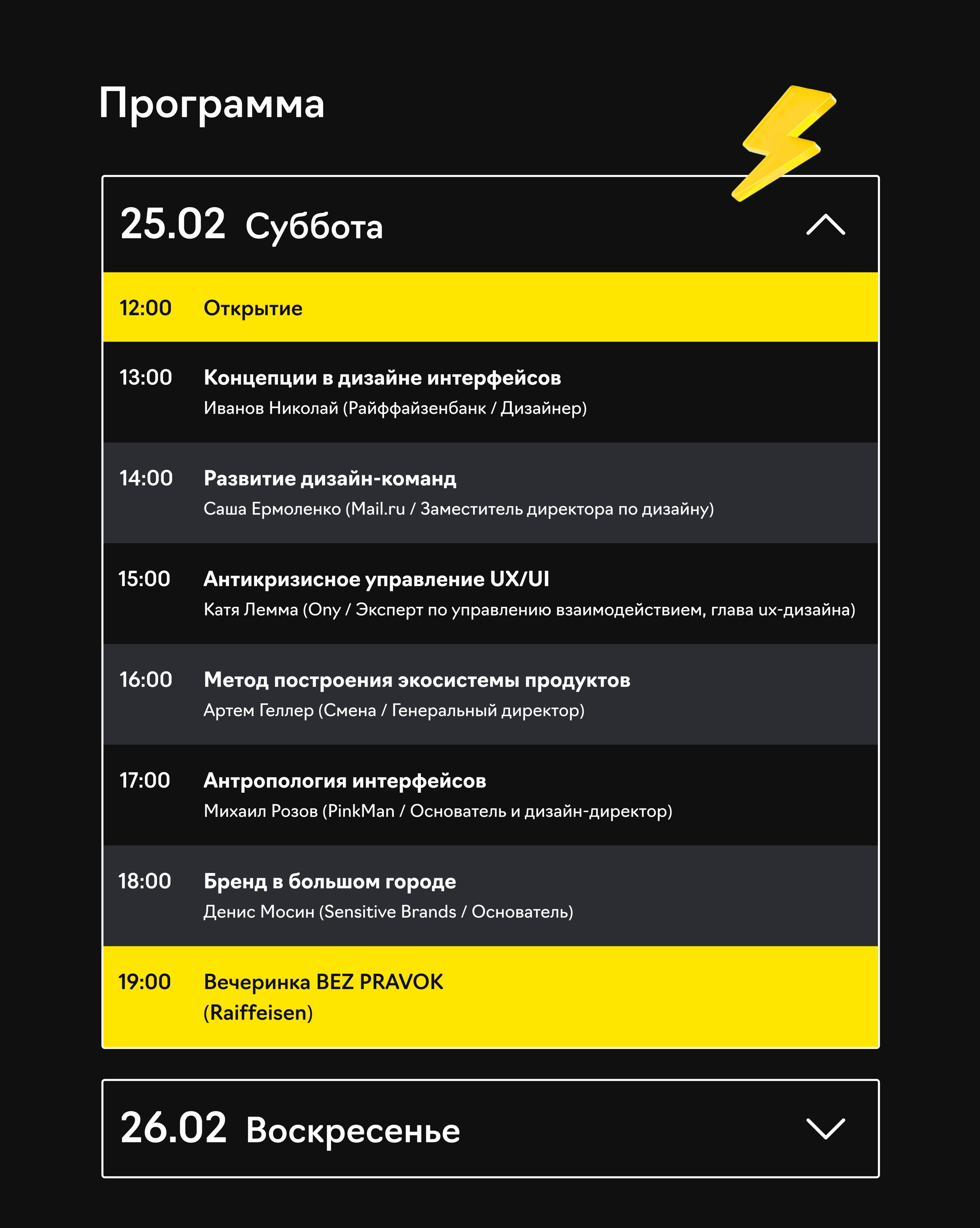 Программа

25.02 Суббота

12:00 Открытие

13:00 Концепции в дизайне интерфейсов
Иванов Николай (Райффайзенбанк / Дизайнер)

14:00 Развитие дизайн-команд
Саша Ермоленко (Mail.ru / Заместитель директора по дизайну)

15:00 Антикризисное управление UX/UI
Катя Лемма (Ony / Эксперт по управлению взаимодействием, глава ux-дизайна)

16:00 Метод построения экосистемы продуктов
Артем Геллер (Смена / Генеральный директор)

17:00 Антропология интерфейсов
Михаил Розов (PinkMan / Основатель и дизайн-директор)

18:00 Бренд в большом городе
Денис Мосин (Sensitive Brands / Основатель)

19:00 Вечеринка BEZ PRAVOK (Raiffeisen)

26.02 Воскресенье